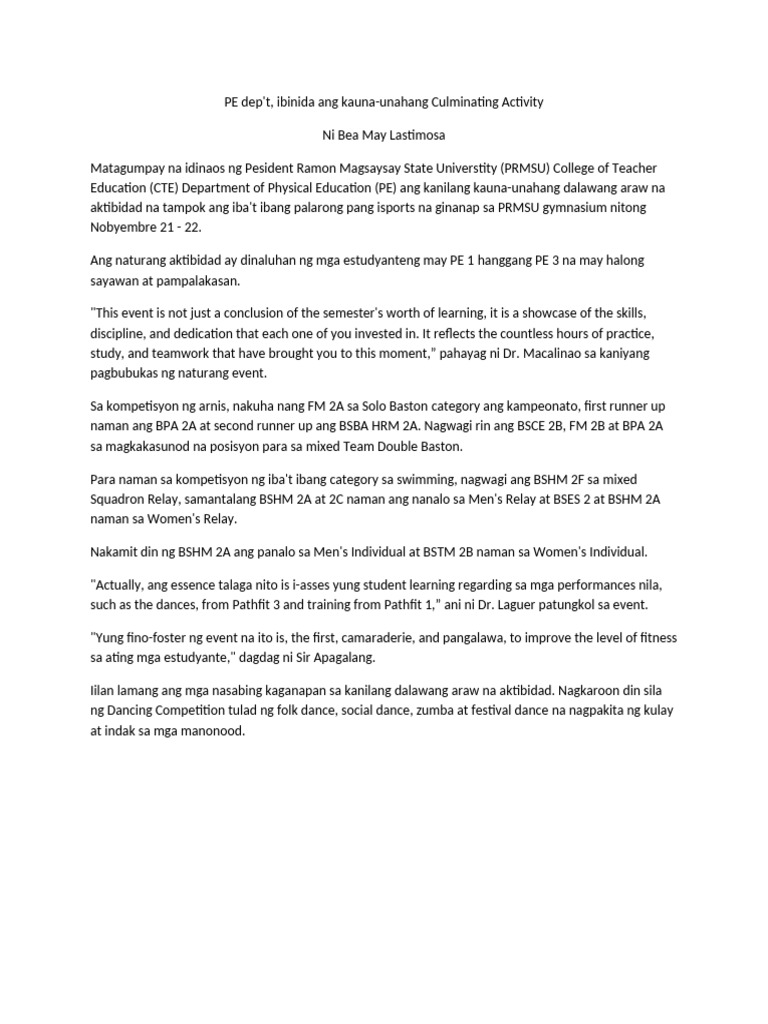 PE dep't, ibinida ang kauna-unahang Culminating Activity

Ni Bea May Lastimosa

Matagumpay na idinaos ng Pesident Ramon Magsaysay State Universtity (PRMSU) College of Teacher Education (CTE) Department of Physical Education (PE) ang kanilang kauna-unahang dalawang araw na aktibidad na tampok ang iba't ibang palarong pang isports na ginanap sa PRMSU gymnasium nitong Nobyembre 21 - 22.

Ang naturang aktibidad ay dinaluhan ng mga estudyanteng may PE 1 hanggang PE 3 na may halong sayawan at pampalakasan.

"This event is not just a conclusion of the semester's worth of learning, it is a showcase of the skills, discipline, and dedication that each one of you invested in. It reflects the countless hours of practice, study, and teamwork that have brought you to this moment," pahayag ni Dr. Macalinao sa kaniyang pagbubukas ng naturang event.

Sa kompetisyon ng arnis, nakuha nang FM 2A sa Solo Baston category ang kampeonato, first runner up naman ang BPA 2A at second runner up ang BSBA HRM 2A. Nagwagi rin ang BSCE 2B, FM 2B at BPA 2A sa magkakasunod na posisyon para sa mixed Team Double Baston.

Para naman sa kompetisyon ng iba't ibang category sa swimming, nagwagi ang BSHM 2F sa mixed Squadron Relay, samantalang BSHM 2A at 2C naman ang nanalo sa Men's Relay at BSES 2 at BSHM 2A naman sa Women's Relay.

Nakamit din ng BSHM 2A ang panalo sa Men's Individual at BSTM 2B naman sa Women's Individual.

"Actually, ang essence talaga nito is i-asses yung student learning regarding sa mga performances nila, such as the dances, from Pathfit 3 and training from Pathfit 1," ani ni Dr. Laguer patungkol sa event.

"Yung fino-foster ng event na ito is, the first, camaraderie, and pangalawa, to improve the level of fitness sa ating mga estudyante," dagdag ni Sir Apagalang.

Iilan lamang ang mga nasabing kaganapan sa kanilang dalawang araw na aktibidad. Nagkaroon din sila ng Dancing Competition tulad ng folk dance, social dance, zumba at festival dance na nagpakita ng kulay at indak sa mga manonood.